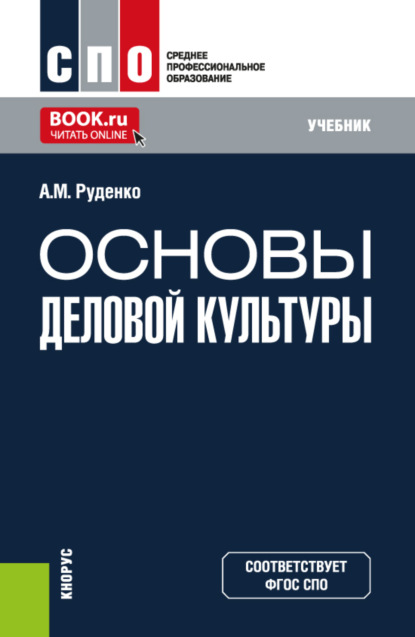 СПО
СРЕДНЕЕ ПРОФЕССИОНАЛЬНОЕ ОБРАЗОВАНИЕ

BOOK.ru
ЧИТАТЬ ONLINE

УЧЕБНИК

А.М. Руденко

ОСНОВЫ
ДЕЛОВОЙ КУЛЬТУРЫ

КНОРУС

СООТВЕТСТВУЕТ
ФГОС СПО